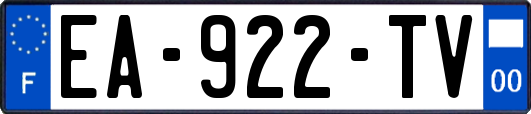 F
EA-922-TV
00